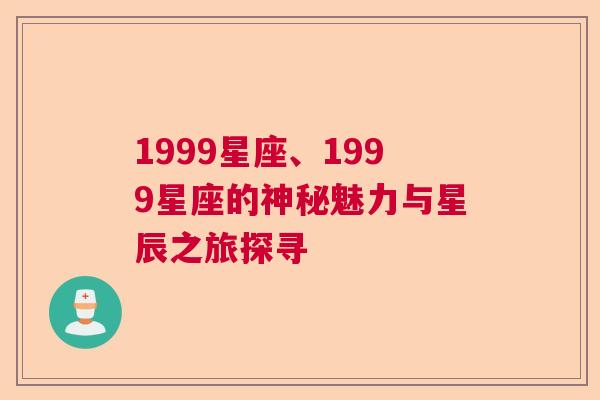 1999星座、1999星座的神秘魅力与星辰之旅探寻